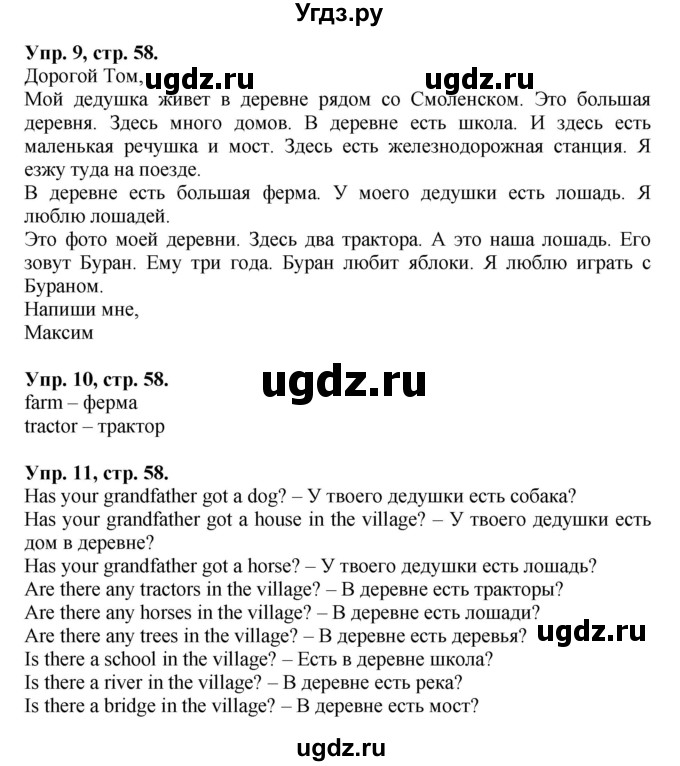 Угдз.ру

Упр. 9, стр. 58.
Дорогой Том, ugdz.ru ugdz.ru
Мой дедушка живет в деревне рядом со Смоленском. Это большая деревня. Здесь много домов. В деревне есть школа. И здесь есть маленькая речушка и мост. Здесь есть железнодорожная станция. Я езжу туда на поезде.
В деревне есть большая ферма. У моего дедушки есть лошадь. Я люблю лошадей.
Это фото моей деревни. Здесь два трактора. А это наша лошадь. Его зовут Буран. Ему три года. Буран любит яблоки. Я люблю играть с Бураном.
Напиши мне,
Максим

Упр. 10, стр. 58. ugdz.ru
farm – ферма
tractor – трактор

Упр. 11, стр. 58.
Has your grandfather got a dog? – У твоего дедушки есть собака?
Has your grandfather got a house in the village? – У твоего дедушки есть дом в деревне?
Has your grandfather got a horse? – У твоего дедушки есть лошадь?
Are there any tractors in the village? – В деревне есть тракторы?
Are there any horses in the village? – В деревне есть лошади?
Are there any trees in the village? – В деревне есть деревья? ugdz.ru
Is there a school in the village? – Есть в деревне школа?
Is there a river in the village? – В деревне есть река?
Is there a bridge in the village? – В деревне есть мост?

ugdz.ru